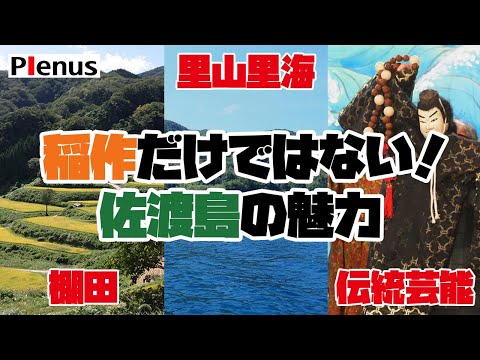 Plenus

里山里海

稲作だけではない!
佐渡島の魅力

棚田

伝統芸能